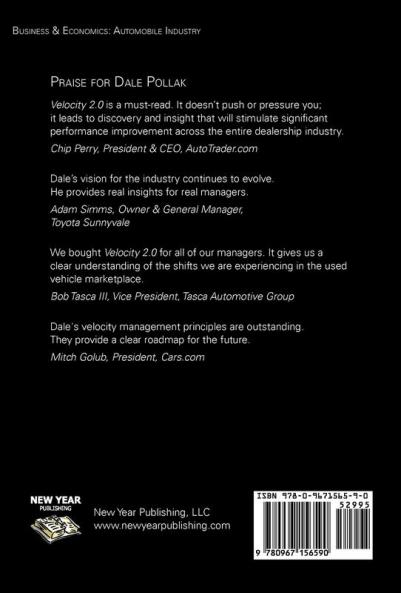 Business & Economics: Automobile Industry

Praise for Dale Pollak

Velocity 2.0 is a must-read. It doesn't push or pressure you; it leads to discovery and insight that will stimulate significant performance improvement across the entire dealership industry.

Chip Perry, President & CEO, AutoTrader.com

Dale's vision for the industry continues to evolve. He provides real insights for real managers.

Adam Simms, Owner & General Manager,
Toyota Sunnyvale

We bought Velocity 2.0 for all of our managers. It gives us a clear understanding of the shifts we are experiencing in the used vehicle marketplace.

Bob Tasca III, Vice President, Tasca Automotive Group

Dale's velocity management principles are outstanding. They provide a clear roadmap for the future.

Mitch Golub, President, Cars.com

NEW YEAR
PUBLISHING

New Year Publishing, LLC
www.newyearpublishing.com

ISBN 978-0-9671565-9-0
52995
9 780967 156590